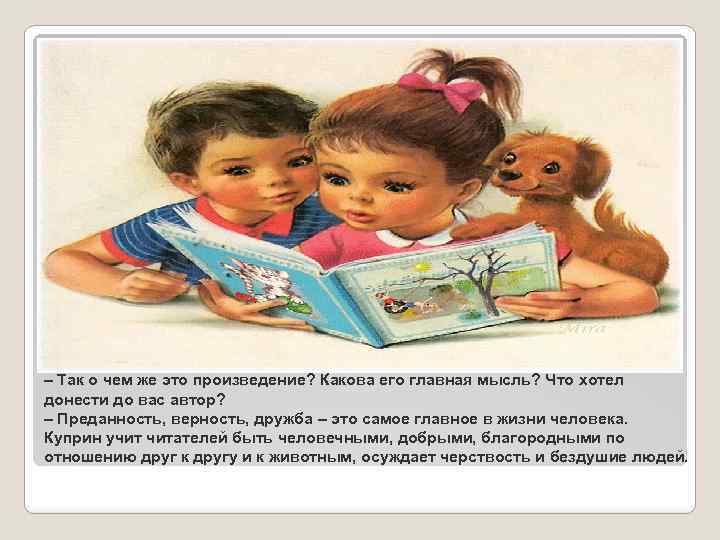 Mira

– Так о чем же это произведение? Какова его главная мысль? Что хотел донести до вас автор?
– Преданность, верность, дружба – это самое главное в жизни человека. Куприн учит читателей быть человечными, добрыми, благородными по отношению друг к другу и к животным, осуждает черствость и бездушие людей.